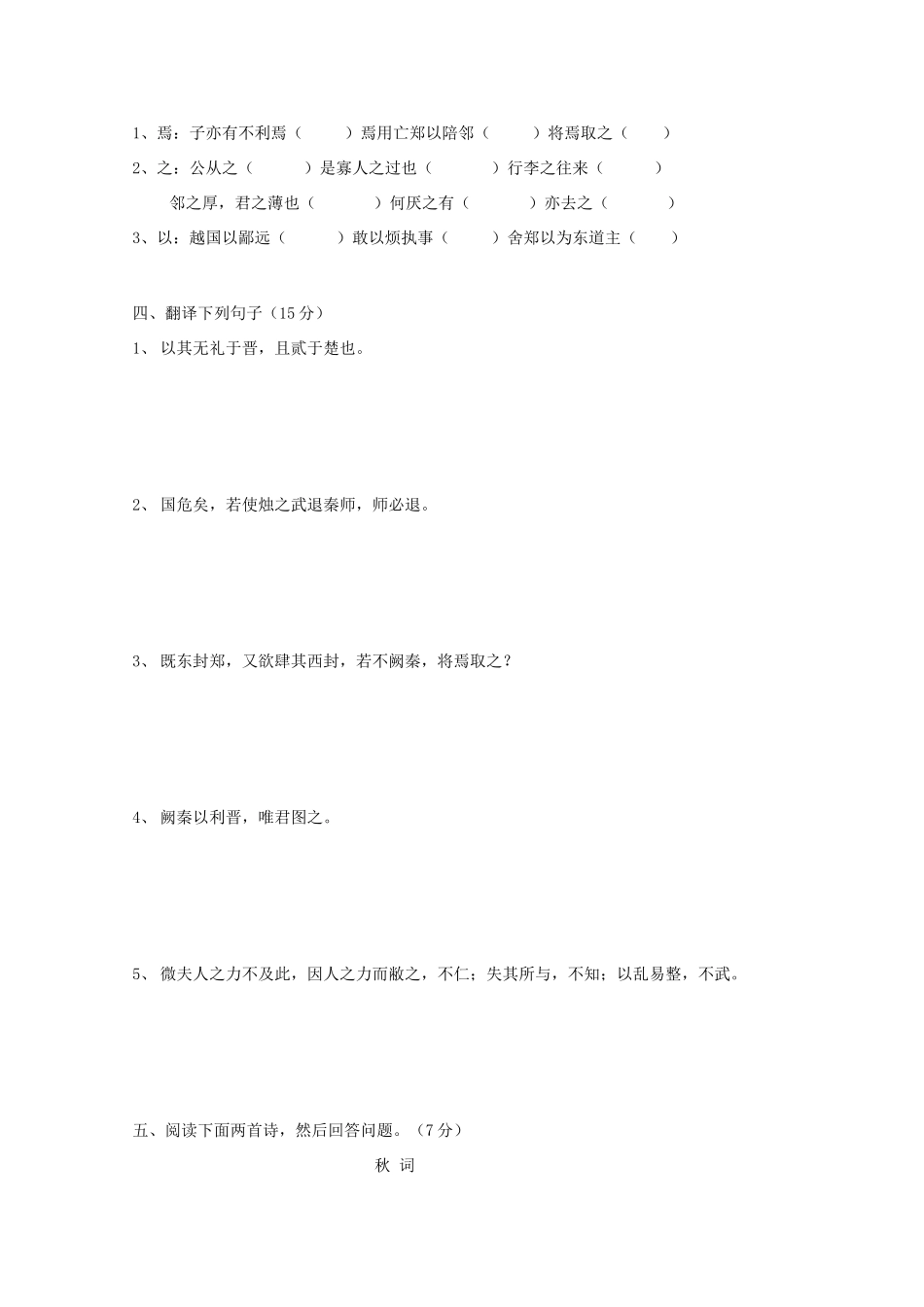 1、焉：子亦有不利焉（　　）焉用亡郑以陪邻（　　）将焉取之（　　）

2、之：公从之（　　）是寡人之过也（　　）行李之往来（　　）

邻之厚，君之薄也（　　）何厌之有（　　）亦去之（　　）

3、以：越国以鄙远（　　）敢以烦执事（　　）舍郑以为东道主（　　）

四、翻译下列句子（15分）

1、 以其无礼于晋，且贰于楚也。

2、 国危矣，若使烛之武退秦师，师必退。

3、 既东封郑，又欲肆其西封，若不阙秦，将焉取之？

4、 阙秦以利晋，唯君图之。

5、 微夫人之力不及此，因人之力而敝之，不仁；失其所与，不知；以乱易整，不武。

五、阅读下面两首诗，然后回答问题。（7分）

秋 词